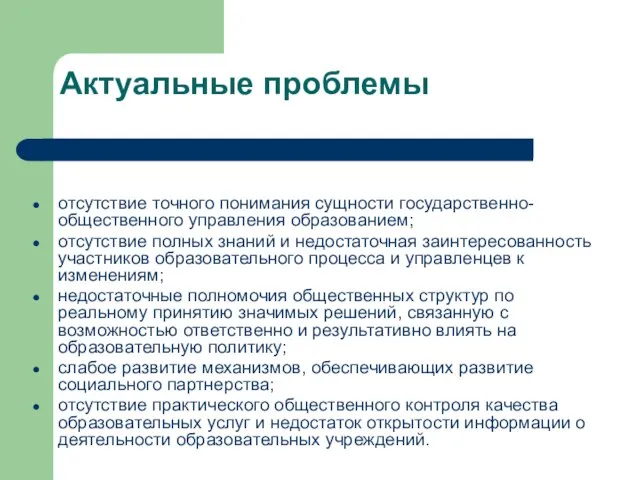 Актуальные проблемы

- отсутствие точного понимания сущности государственно-общественного управления образованием;
- отсутствие полных знаний и недостаточная заинтересованность участников образовательного процесса и управленцев к изменениям;
- недостаточные полномочия общественных структур по реальному принятию значимых решений, связанную с возможностью ответственно и результативно влиять на образовательную политику;
- слабое развитие механизмов, обеспечивающих развитие социального партнерства;
- отсутствие практического общественного контроля качества образовательных услуг и недостаток открытости информации о деятельности образовательных учреждений.